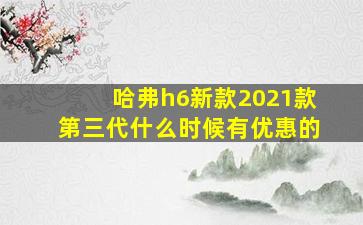 哈弗h6新款2021款
第三代什么时候有优惠的